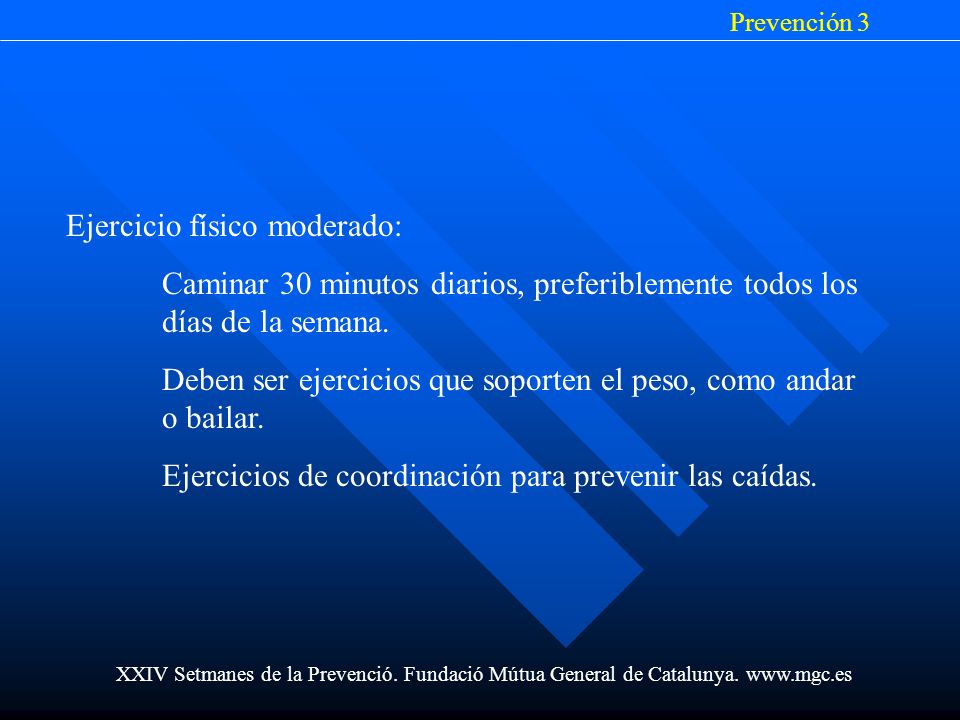 Prevención 3

Ejercicio físico moderado:

Caminar 30 minutos diarios, preferiblemente todos los días de la semana.

Deben ser ejercicios que soporten el peso, como andar o bailar.

Ejercicios de coordinación para prevenir las caídas.

XXIV Setmanes de la Prevenció. Fundació Mútua General de Catalunya. www.mgc.es